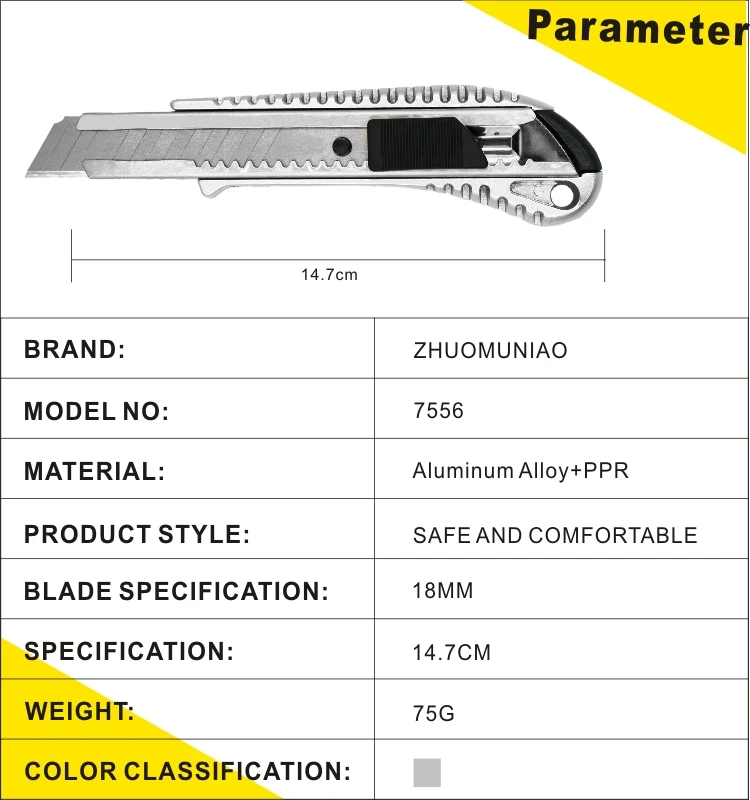 Parameter

14.7cm

| BRAND: | ZHUOMUNIAO |
|---|---|
| MODEL NO: | 7556 |
| MATERIAL: | Aluminum Alloy+PPR |
| PRODUCT STYLE: | SAFE AND COMFORTABLE |
| BLADE SPECIFICATION: | 18MM |
| SPECIFICATION: | 14.7CM |
| WEIGHT: | 75G |
| COLOR CLASSIFICATION: | |